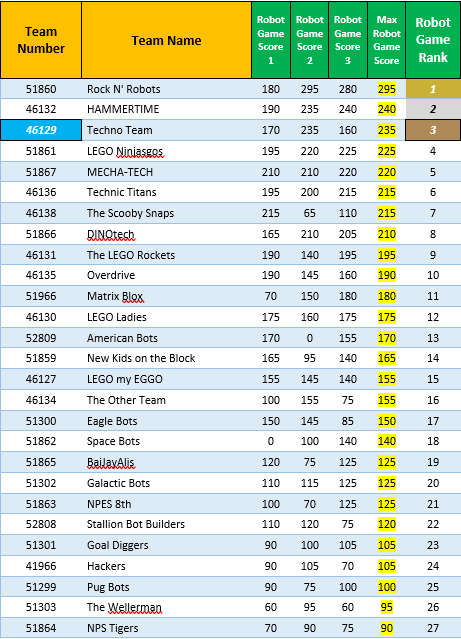 | Team Number | Team Name | Robot Game Score 1 | Robot Game Score 2 | Robot Game Score 3 | Max Robot Game Score | Robot Game Rank |
|---|---|---|---|---|---|---|
| 51860 | Rock N' Robots | 180 | 295 | 280 | 295 | 1 |
| 46132 | HAMMERTIME | 190 | 235 | 240 | 240 | 2 |
| 46129 | Techno Team | 170 | 235 | 160 | 235 | 3 |
| 51861 | LEGO Ninjasgos | 195 | 220 | 225 | 225 | 4 |
| 51867 | MECHA-TECH | 210 | 210 | 220 | 220 | 5 |
| 46136 | Technic Titans | 195 | 200 | 215 | 215 | 6 |
| 46138 | The Scooby Snaps | 215 | 65 | 110 | 215 | 7 |
| 51866 | DINOtech | 165 | 210 | 205 | 210 | 8 |
| 46131 | The LEGO Rockets | 190 | 140 | 195 | 195 | 9 |
| 46135 | Overdrive | 190 | 145 | 160 | 190 | 10 |
| 51966 | Matrix Blox | 70 | 150 | 180 | 180 | 11 |
| 46130 | LEGO Ladies | 175 | 160 | 175 | 175 | 12 |
| 52809 | American Bots | 170 | 0 | 155 | 170 | 13 |
| 51859 | New Kids on the Block | 165 | 95 | 140 | 165 | 14 |
| 46127 | LEGO my EGGO | 155 | 145 | 140 | 155 | 15 |
| 46134 | The Other Team | 100 | 155 | 75 | 155 | 16 |
| 51300 | Eagle Bots | 150 | 145 | 85 | 150 | 17 |
| 51862 | Space Bots | 0 | 100 | 140 | 140 | 18 |
| 51865 | BaiJavAlis | 120 | 75 | 125 | 125 | 19 |
| 51302 | Galactic Bots | 110 | 115 | 125 | 125 | 20 |
| 51863 | NPES 8th | 100 | 70 | 125 | 125 | 21 |
| 52808 | Stallion Bot Builders | 110 | 120 | 75 | 120 | 22 |
| 51301 | Goal Diggers | 90 | 100 | 105 | 105 | 23 |
| 41966 | Hackers | 90 | 105 | 70 | 105 | 24 |
| 51299 | Pug Bots | 90 | 75 | 100 | 100 | 25 |
| 51303 | The Wellerman | 60 | 95 | 60 | 95 | 26 |
| 51864 | NPS Tigers | 70 | 90 | 75 | 90 | 27 |